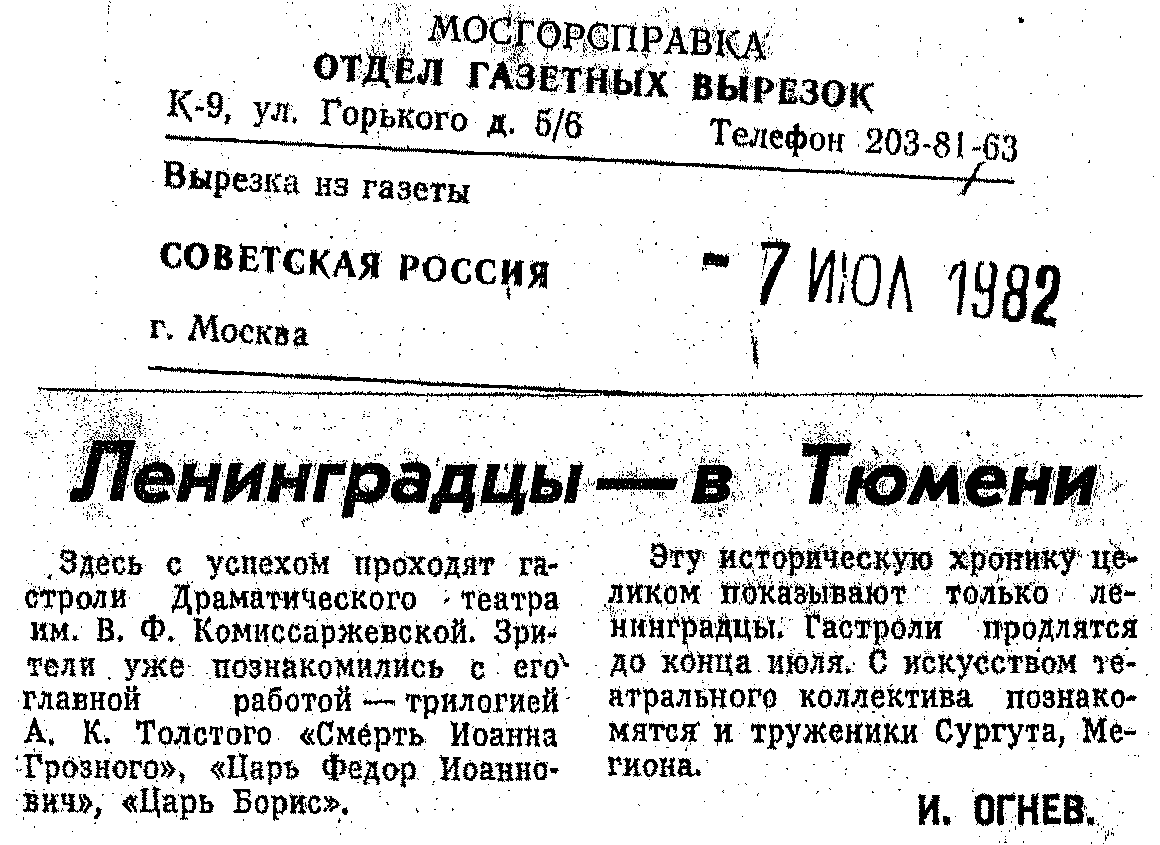 МОСГОРСПРАВКА
ОТДЕЛ ГАЗЕТНЫХ ВЫРЕЗОК
К-9, ул. Горького д. 5/6 Телефон 203-81-63

Вырезка из газеты

СОВЕТСКАЯ РОССИЯ - 7 ИЮЛ 1982

г. Москва

Ленинградцы — в Тюмени

Здесь с успехом проходят гастроли Драматического театра им. В. Ф. Комиссаржевской. Зрители уже познакомились с его главной работой — трилогией А. К. Толстого «Смерть Иоанна Грозного», «Царь Федор Иоаннович», «Царь Борис».

Эту историческую хронику целиком показывают только ленинградцы. Гастроли продлятся до конца июля. С искусством театрального коллектива познакомятся и труженики Сургута, Мегиона.

И. ОГНЕВ.